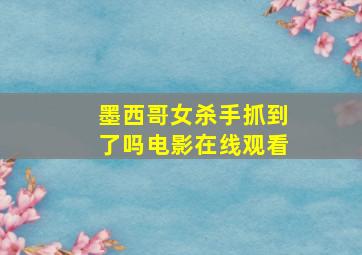 墨西哥女杀手抓到了吗电影在线观看